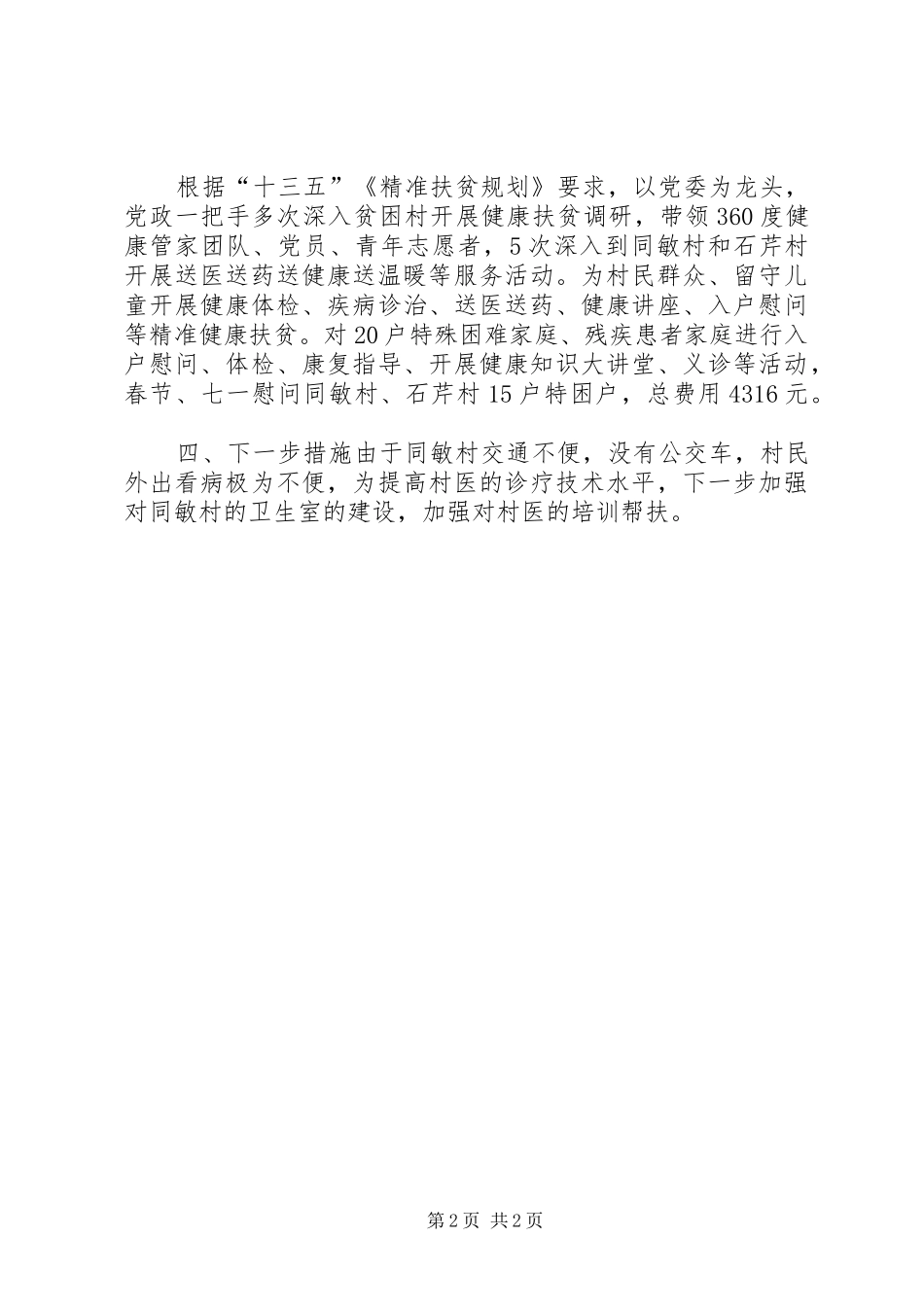 根据“十三五”《精准扶贫规划》要求，以党委为龙头，党政一把手多次深入贫困村开展健康扶贫调研，带领360度健康管家团队、党员、青年志愿者，5次深入到同敏村和石芹村开展送医送药送健康送温暖等服务活动。为村民群众、留守儿童开展健康体检、疾病诊治、送医送药、健康讲座、入户慰问等精准健康扶贫。对20户特殊困难家庭、残疾患者家庭进行入户慰问、体检、康复指导、开展健康知识大讲堂、义诊等活动，春节、七一慰问同敏村、石芹村15户特困户，总费用4316元。

四、下一步措施由于同敏村交通不便，没有公交车，村民外出看病极为不便，为提高村医的诊疗技术水平，下一步加强对同敏村的卫生室的建设，加强对村医的培训帮扶。

第2页 共2页